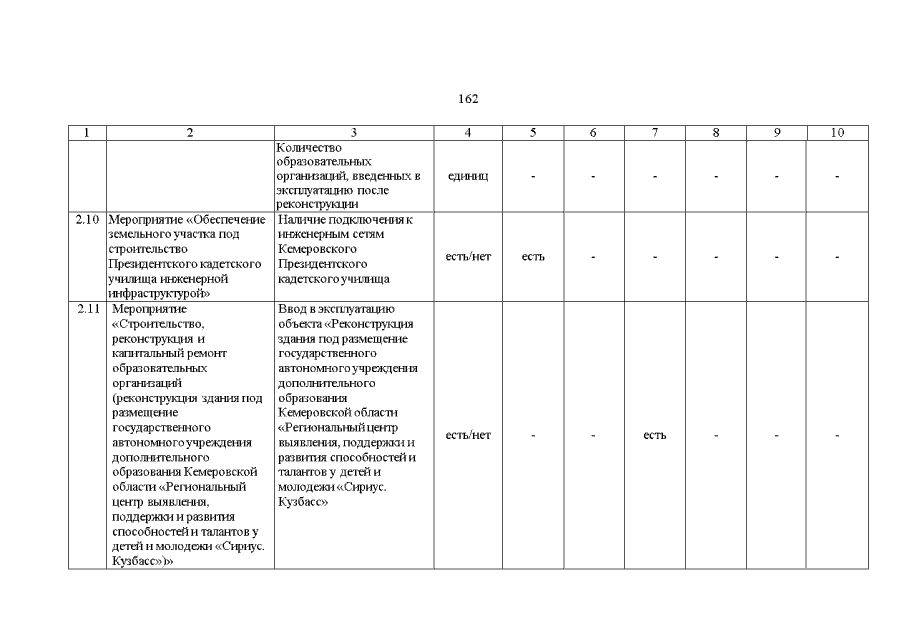 162

| 1 | 2 | 3 | 4 | 5 | 6 | 7 | 8 | 9 | 10 |
|---|---|---|---|---|---|---|---|---|---|
|  |  | Количество образовательных организаций, введенных в эксплуатацию после реконструкции | единиц | - | - | - | - | - | - |
| 2.10 | Мероприятие «Обеспечение земельного участка под строительство Президентского кадетского училища инженерной инфраструктурой» | Наличие подключения к инженерным сетям Кемеровского Президентского кадетского училища | есть/нет | есть | - | - | - | - | - |
| 2.11 | Мероприятие «Строительство, реконструкция и капитальный ремонт образовательных организаций (реконструкция здания под размещение государственного автономного учреждения дополнительного образования Кемеровской области «Региональный центр выявления, поддержки и развития способностей и талантов у детей и молодежи «Сириус. Кузбасс»)» | Ввод в эксплуатацию объекта «Реконструкция здания под размещение государственного автономного учреждения дополнительного образования Кемеровской области «Региональный центр выявления, поддержки и развития способностей и талантов у детей и молодежи «Сириус. Кузбасс» | есть/нет | - | - | есть | - | - | - |